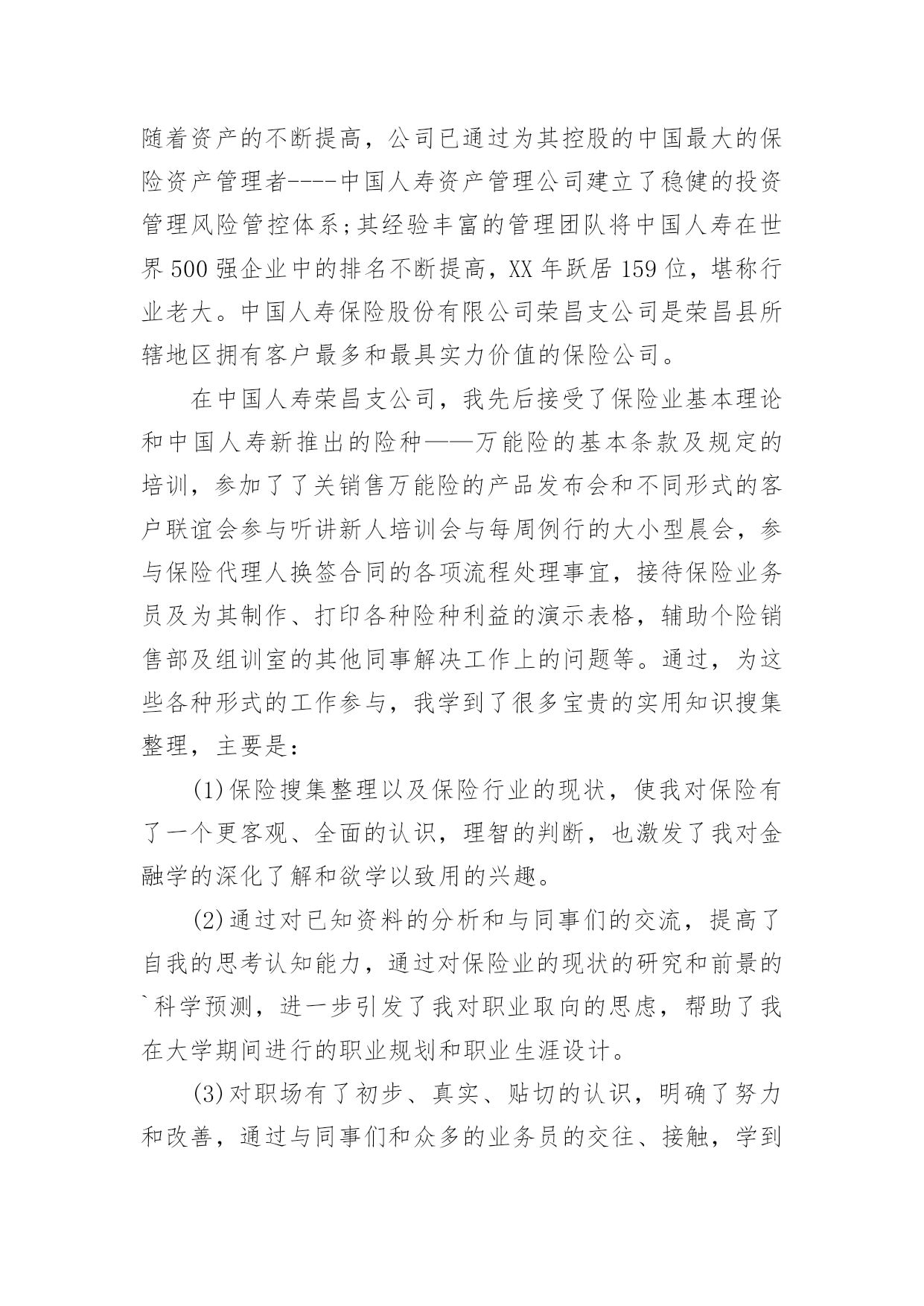 随着资产的不断提高，公司已通过为其控股的中国最大的保险资产管理者----中国人寿资产管理公司建立了稳健的投资管理风险管控体系;其经验丰富的管理团队将中国人寿在世界500强企业中的排名不断提高，XX年跃居159位，堪称行业老大。中国人寿保险股份有限公司荣昌支公司是荣昌县所辖地区拥有客户最多和最具实力价值的保险公司。

在中国人寿荣昌支公司，我先后接受了保险业基本理论和中国人寿新推出的险种——万能险的基本条款及规定的培训，参加了了关销售万能险的产品发布会和不同形式的客户联谊会参与听讲新人培训会与每周例行的大小型晨会，参与保险代理人换签合同的各项流程处理事宜，接待保险业务员及为其制作、打印各种险种利益的演示表格，辅助个险销售部及组训室的其他同事解决工作上的问题等。通过，为这些各种形式的工作参与，我学到了很多宝贵的实用知识搜集整理，主要是：

(1)保险搜集整理以及保险行业的现状，使我对保险有了一个更客观、全面的认识，理智的判断，也激发了我对金融学的深化了解和欲学以致用的兴趣。

(2)通过对已知资料的分析和与同事们的交流，提高了自我的思考认知能力，通过对保险业的现状的研究和前景的`科学预测，进一步引发了我对职业取向的思虑，帮助了我在大学期间进行的职业规划和职业生涯设计。

(3)对职场有了初步、真实、贴切的认识，明确了努力和改善，通过与同事们和众多的业务员的交往、接触，学到